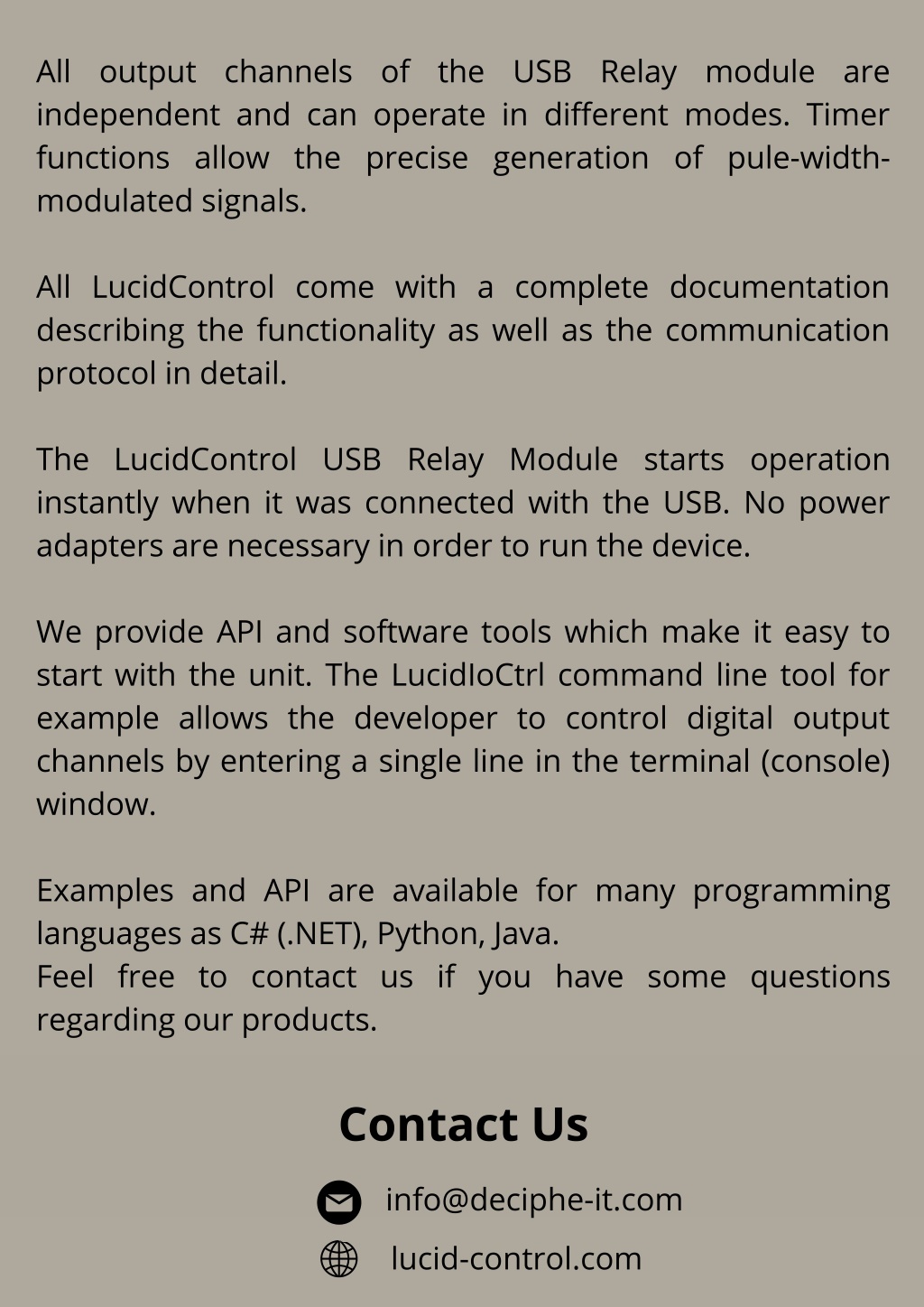 All output channels of the USB Relay module are independent and can operate in different modes. Timer functions allow the precise generation of pule-width-modulated signals.

All LucidControl come with a complete documentation describing the functionality as well as the communication protocol in detail.

The LucidControl USB Relay Module starts operation instantly when it was connected with the USB. No power adapters are necessary in order to run the device.

We provide API and software tools which make it easy to start with the unit. The LucidIoCtrl command line tool for example allows the developer to control digital output channels by entering a single line in the terminal (console) window.

Examples and API are available for many programming languages as C# (.NET), Python, Java.
Feel free to contact us if you have some questions regarding our products.

Contact Us

info@deciphe-it.com

lucid-control.com